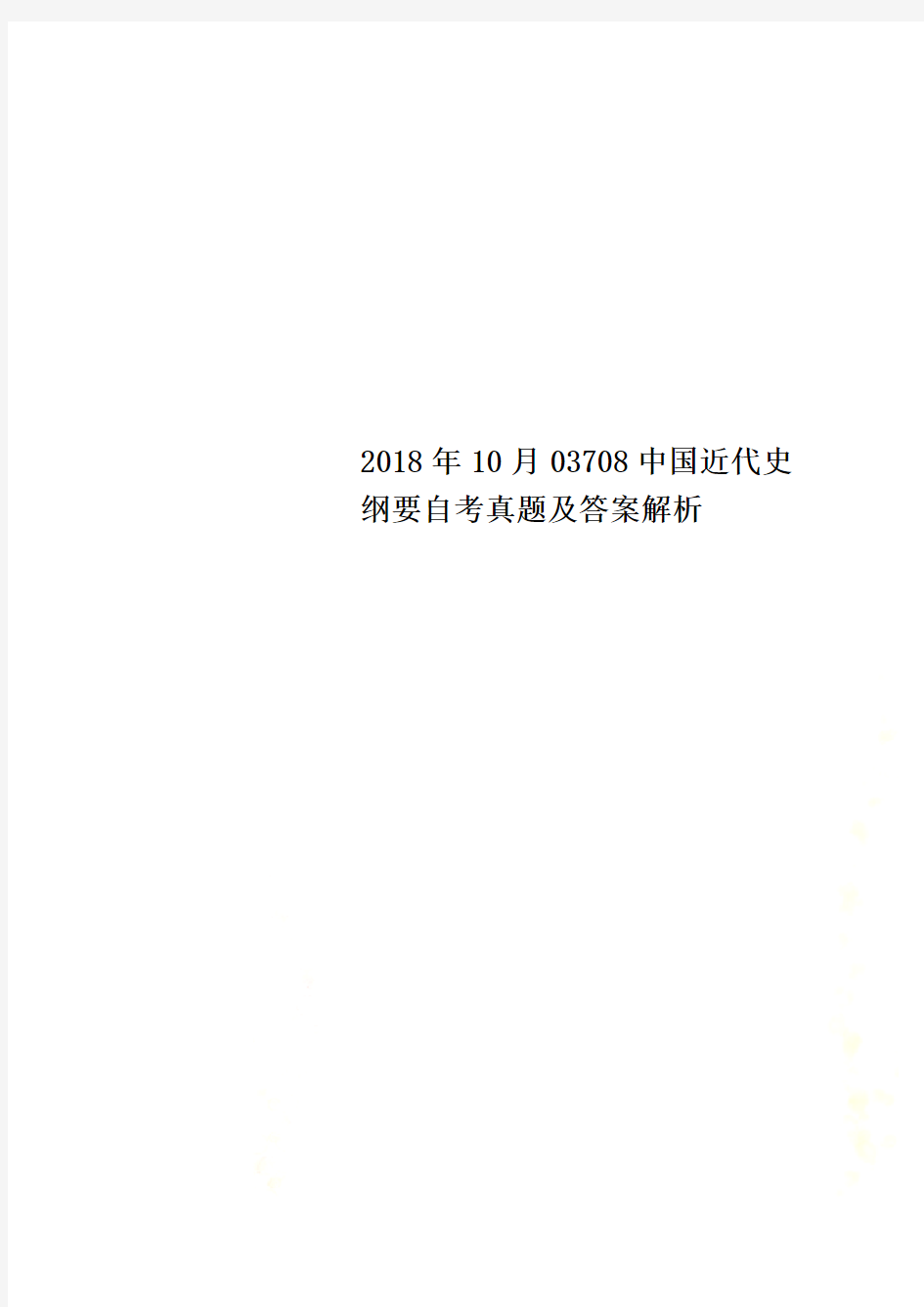 2018年10月03708中国近代史纲要自考真题及答案解析